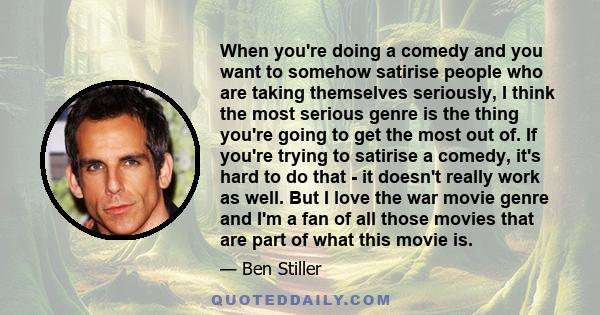 When you're doing a comedy and you want to somehow satirise people who are taking themselves seriously, I think the most serious genre is the thing you're going to get the most out of. If you're trying to satirise a comedy, it's hard to do that - it doesn't really work as well. But I love the war movie genre and I'm a fan of all those movies that are part of what this movie is.

— Ben Stiller

QUOTEDDAILY.COM